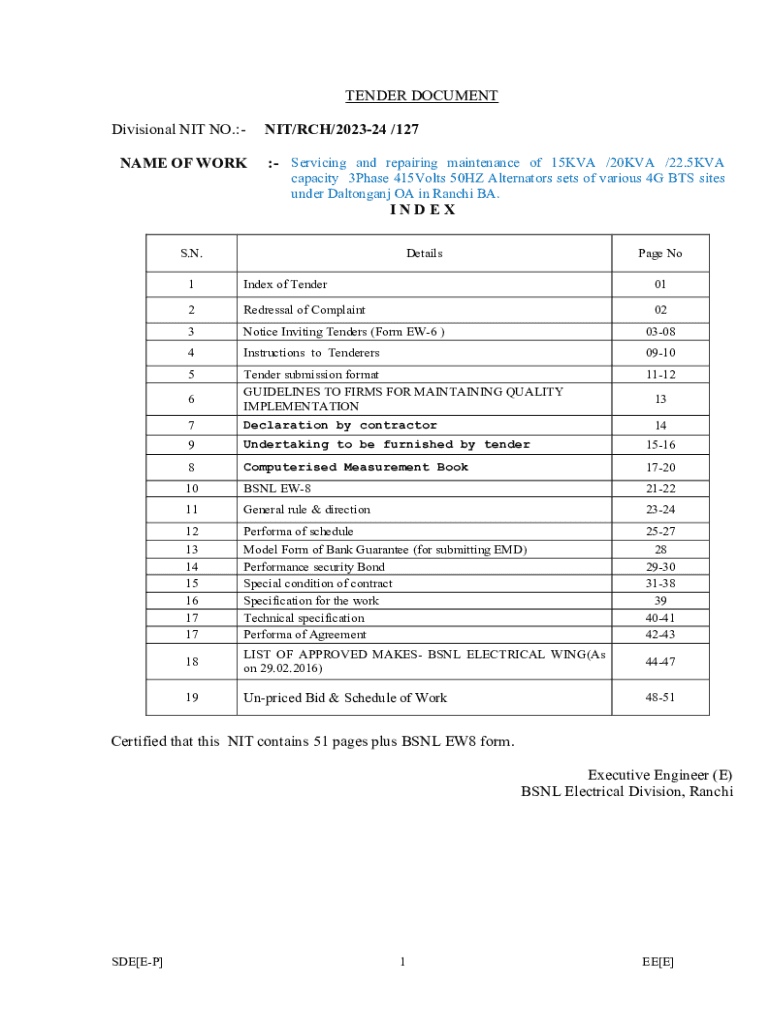 TENDER DOCUMENT

Divisional NIT NO.:- NIT/RCH/2023-24 /127

NAME OF WORK :- Servicing and repairing maintenance of 15KVA /20KVA /22.5KVA capacity 3Phase 415Volts 50HZ Alternators sets of various 4G BTS sites under Daltonganj OA in Ranchi BA.

I N D E X

| S.N. | Details | Page No |
|---|---|---|
| 1 | Index of Tender | 01 |
| 2 | Redressal of Complaint | 02 |
| 3 | Notice Inviting Tenders (Form EW-6 ) | 03-08 |
| 4 | Instructions to Tenderers | 09-10 |
| 5 | Tender submission format | 11-12 |
| 6 | GUIDELINES TO FIRMS FOR MAINTAINING QUALITY IMPLEMENTATION | 13 |
| 7 | Declaration by contractor | 14 |
| 9 | Undertaking to be furnished by tender | 15-16 |
| 8 | Computerised Measurement Book | 17-20 |
| 10 | BSNL EW-8 | 21-22 |
| 11 | General rule & direction | 23-24 |
| 12 | Performa of schedule | 25-27 |
| 13 | Model Form of Bank Guarantee (for submitting EMD) | 28 |
| 14 | Performance security Bond | 29-30 |
| 15 | Special condition of contract | 31-38 |
| 16 | Specification for the work | 39 |
| 17 | Technical specification | 40-41 |
| 17 | Performa of Agreement | 42-43 |
| 18 | LIST OF APPROVED MAKES- BSNL ELECTRICAL WING(As on 29.02.2016) | 44-47 |
| 19 | Un-priced Bid & Schedule of Work | 48-51 |

Certified that this NIT contains 51 pages plus BSNL EW8 form.

Executive Engineer (E)
BSNL Electrical Division, Ranchi

SDE[E-P] 1 EE[E]